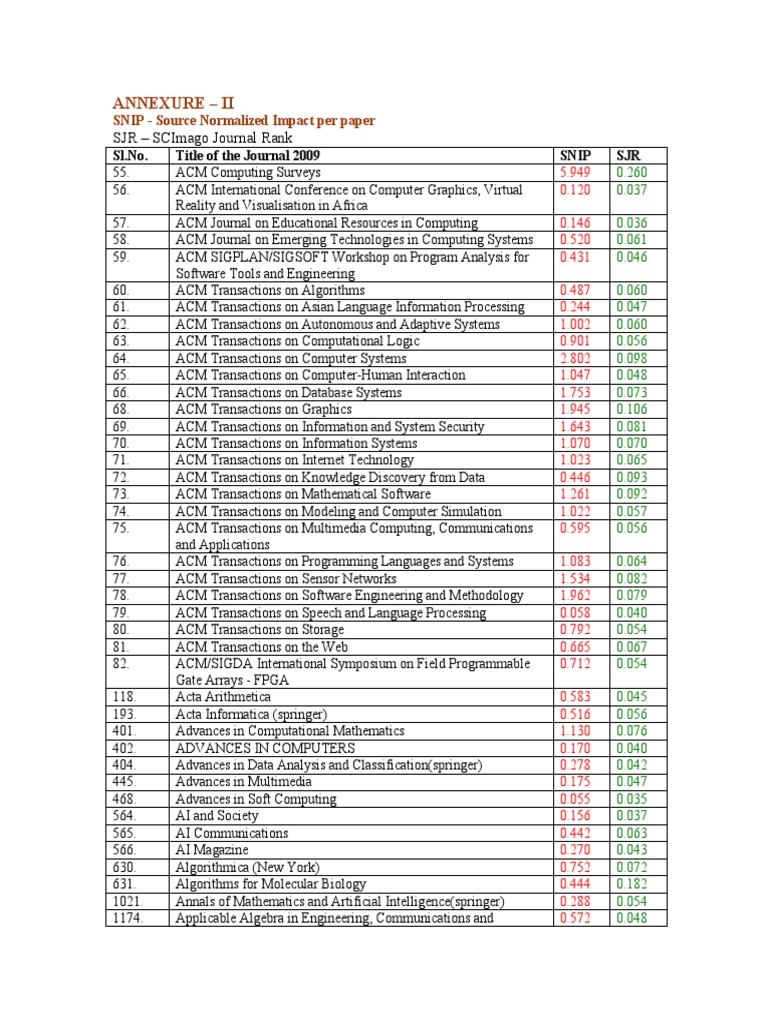 ANNEXURE – II
SNIP - Source Normalized Impact per paper
SJR – SCImago Journal Rank

| Sl.No. | Title of the Journal 2009 | SNIP | SJR |
|---|---|---|---|
| 55. | ACM Computing Surveys | 5.949 | 0.260 |
| 56. | ACM International Conference on Computer Graphics, Virtual Reality and Visualisation in Africa | 0.120 | 0.037 |
| 57. | ACM Journal on Educational Resources in Computing | 0.146 | 0.036 |
| 58. | ACM Journal on Emerging Technologies in Computing Systems | 0.520 | 0.061 |
| 59. | ACM SIGPLAN/SIGSOFT Workshop on Program Analysis for Software Tools and Engineering | 0.431 | 0.046 |
| 60. | ACM Transactions on Algorithms | 0.487 | 0.060 |
| 61. | ACM Transactions on Asian Language Information Processing | 0.244 | 0.047 |
| 62. | ACM Transactions on Autonomous and Adaptive Systems | 1.002 | 0.060 |
| 63. | ACM Transactions on Computational Logic | 0.901 | 0.056 |
| 64. | ACM Transactions on Computer Systems | 2.802 | 0.098 |
| 65. | ACM Transactions on Computer-Human Interaction | 1.047 | 0.048 |
| 66. | ACM Transactions on Database Systems | 1.753 | 0.073 |
| 68. | ACM Transactions on Graphics | 1.945 | 0.106 |
| 69. | ACM Transactions on Information and System Security | 1.643 | 0.081 |
| 70. | ACM Transactions on Information Systems | 1.070 | 0.070 |
| 71. | ACM Transactions on Internet Technology | 1.023 | 0.065 |
| 72. | ACM Transactions on Knowledge Discovery from Data | 0.446 | 0.093 |
| 73. | ACM Transactions on Mathematical Software | 1.261 | 0.092 |
| 74. | ACM Transactions on Modeling and Computer Simulation | 1.022 | 0.057 |
| 75. | ACM Transactions on Multimedia Computing, Communications and Applications | 0.595 | 0.056 |
| 76. | ACM Transactions on Programming Languages and Systems | 1.083 | 0.064 |
| 77. | ACM Transactions on Sensor Networks | 1.534 | 0.082 |
| 78. | ACM Transactions on Software Engineering and Methodology | 1.962 | 0.079 |
| 79. | ACM Transactions on Speech and Language Processing | 0.058 | 0.040 |
| 80. | ACM Transactions on Storage | 0.792 | 0.054 |
| 81. | ACM Transactions on the Web | 0.665 | 0.067 |
| 82. | ACM/SIGDA International Symposium on Field Programmable Gate Arrays - FPGA | 0.712 | 0.054 |
| 118. | Acta Arithmetica | 0.583 | 0.045 |
| 193. | Acta Informatica (springer) | 0.516 | 0.056 |
| 401. | Advances in Computational Mathematics | 1.130 | 0.076 |
| 402. | ADVANCES IN COMPUTERS | 0.170 | 0.040 |
| 404. | Advances in Data Analysis and Classification(springer) | 0.278 | 0.042 |
| 445. | Advances in Multimedia | 0.175 | 0.047 |
| 468. | Advances in Soft Computing | 0.055 | 0.035 |
| 564. | AI and Society | 0.156 | 0.037 |
| 565. | AI Communications | 0.442 | 0.063 |
| 566. | AI Magazine | 0.270 | 0.043 |
| 630. | Algorithmica (New York) | 0.752 | 0.072 |
| 631. | Algorithms for Molecular Biology | 0.444 | 0.182 |
| 1021. | Annals of Mathematics and Artificial Intelligence(springer) | 0.288 | 0.054 |
| 1174. | Applicable Algebra in Engineering, Communications and | 0.572 | 0.048 |